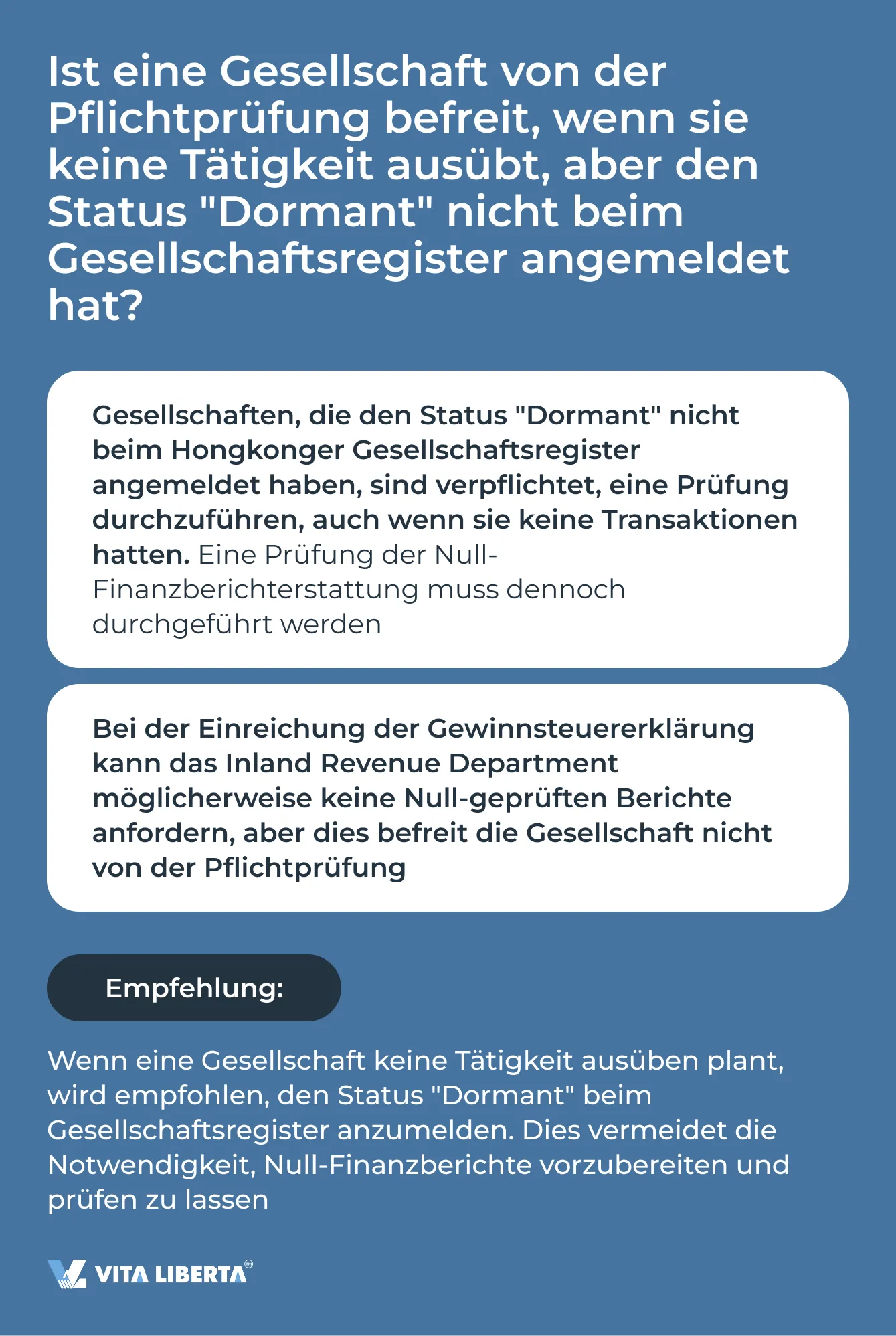 Ist eine Gesellschaft von der Pflichtprüfung befreit, wenn sie keine Tätigkeit ausübt, aber den Status "Dormant" nicht beim Gesellschaftsregister angemeldet hat?

Gesellschaften, die den Status "Dormant" nicht beim Hongkonger Gesellschaftsregister angemeldet haben, sind verpflichtet, eine Prüfung durchzuführen, auch wenn sie keine Transaktionen hatten. Eine Prüfung der Null-Finanzberichterstattung muss dennoch durchgeführt werden

Bei der Einreichung der Gewinnsteuererklärung kann das Inland Revenue Department möglicherweise keine Null-geprüften Berichte anfordern, aber dies befreit die Gesellschaft nicht von der Pflichtprüfung

Empfehlung:

Wenn eine Gesellschaft keine Tätigkeit ausüben plant, wird empfohlen, den Status "Dormant" beim Gesellschaftsregister anzumelden. Dies vermeidet die Notwendigkeit, Null-Finanzberichte vorzubereiten und prüfen zu lassen

VITA LIBERTA™